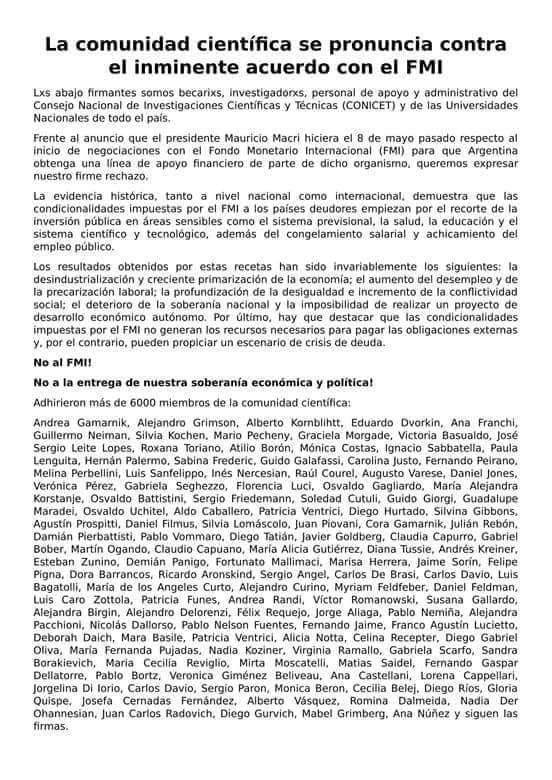 La comunidad científica se pronuncia contra el inminente acuerdo con el FMI

Lxs abajo firmantes somos becarixs, investigadorxs, personal de apoyo y administrativo del Consejo Nacional de Investigaciones Científicas y Técnicas (CONICET) y de las Universidades Nacionales de todo el país.

Frente al anuncio que el presidente Mauricio Macri hiciera el 8 de mayo pasado respecto al inicio de negociaciones con el Fondo Monetario Internacional (FMI) para que Argentina obtenga una línea de apoyo financiero de parte de dicho organismo, queremos expresar nuestro firme rechazo.

La evidencia histórica, tanto a nivel nacional como internacional, demuestra que las condicionalidades impuestas por el FMI a los países deudores empiezan por el recorte de la inversión pública en áreas sensibles como el sistema previsional, la salud, la educación y el sistema científico y tecnológico, además del congelamiento salarial y achicamiento del empleo público.

Los resultados obtenidos por estas recetas han sido invariablemente los siguientes: la desindustrialización y creciente primarización de la economía; el aumento del desempleo y de la precarización laboral; la profundización de la desigualdad e incremento de la conflictividad social; el deterioro de la soberanía nacional y la imposibilidad de realizar un proyecto de desarrollo económico autónomo. Por último, hay que destacar que las condicionalidades impuestas por el FMI no generan los recursos necesarios para pagar las obligaciones externas y, por el contrario, pueden propiciar un escenario de crisis de deuda.

No al FMI!

No a la entrega de nuestra soberanía económica y política!

Adhirieron más de 6000 miembros de la comunidad científica:

Andrea Gamarnik, Alejandro Grimson, Alberto Kornblihtt, Eduardo Dvorkin, Ana Franchi, Guillermo Neiman, Silvia Kochen, Mario Pecheny, Graciela Morgade, Victoria Basualdo, José Sergio Leite Lopes, Roxana Toriano, Atilio Borón, Mónica Costas, Ignacio Sabbatella, Paula Lenguita, Hernán Palermo, Sabina Frederic, Guido Galafassi, Carolina Justo, Fernando Peirano, Melina Perbellini, Luis Sanfelippo, Inés Nercesian, Raúl Courel, Augusto Varese, Daniel Jones, Verónica Pérez, Gabriela Seghezzo, Florencia Luci, Osvaldo Gagliardo, María Alejandra Korstanje, Osvaldo Battistini, Sergio Friedemann, Soledad Cutuli, Guido Giorgi, Guadalupe Maradei, Osvaldo Uchitel, Aldo Caballero, Patricia Ventrici, Diego Hurtado, Silvina Gibbons, Agustín Prospitti, Daniel Filmus, Silvia Lomáscolo, Juan Piovani, Cora Gamarnik, Julián Rebón, Damián Pierbattisti, Pablo Vommaro, Diego Tatián, Javier Goldberg, Claudia Capurro, Gabriel Bober, Martín Ogando, Claudio Capuano, María Alicia Gutiérrez, Diana Tussie, Andrés Kreiner, Esteban Zunino, Demián Panigo, Fortunato Mallimaci, Marisa Herrera, Jaime Sorín, Felipe Pigna, Dora Barrancos, Ricardo Aronskind, Sergio Angel, Carlos De Brasi, Carlos Davio, Luis Bagatolli, María de los Angeles Curto, Alejandro Curino, Myriam Feldfeber, Daniel Feldman, Luis Caro Zottola, Patricia Funes, Andrea Randi, Víctor Romanowski, Susana Gallardo, Alejandra Birgin, Alejandro Delorenzi, Félix Requejo, Jorge Aliaga, Pablo Nemiña, Alejandra Pacchioni, Nicolás Dallorso, Pablo Nelson Fuentes, Fernando Jaime, Franco Agustín Lucietto, Deborah Daich, Mara Basile, Patricia Ventrici, Alicia Notta, Celina Recepter, Diego Gabriel Oliva, María Fernanda Pujadas, Nadia Koziner, Virginia Ramallo, Gabriela Scarfo, Sandra Borakievich, Maria Cecilia Reviglio, Mirta Moscatelli, Matias Saidel, Fernando Gaspar Dellatorre, Pablo Bortz, Veronica Giménez Beliveau, Ana Castellani, Lorena Cappellari, Jorgelina Di Iorio, Carlos Davio, Sergio Paron, Monica Beron, Cecilia Belej, Diego Ríos, Gloria Quispe, Josefa Cernadas Fernández, Alberto Vásquez, Romina Dalmeida, Nadia Der Ohannesian, Juan Carlos Radovich, Diego Gurvich, Mabel Grimberg, Ana Núñez y siguen las firmas.